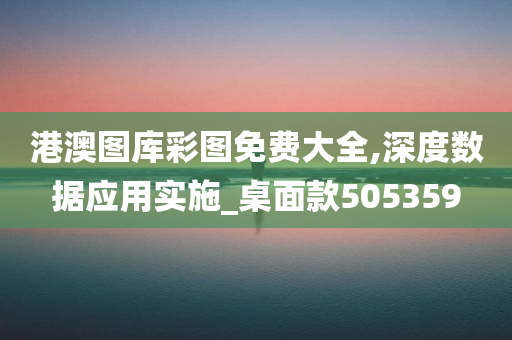 港澳图库彩图免费大全,深度数据应用实施_桌面款505359